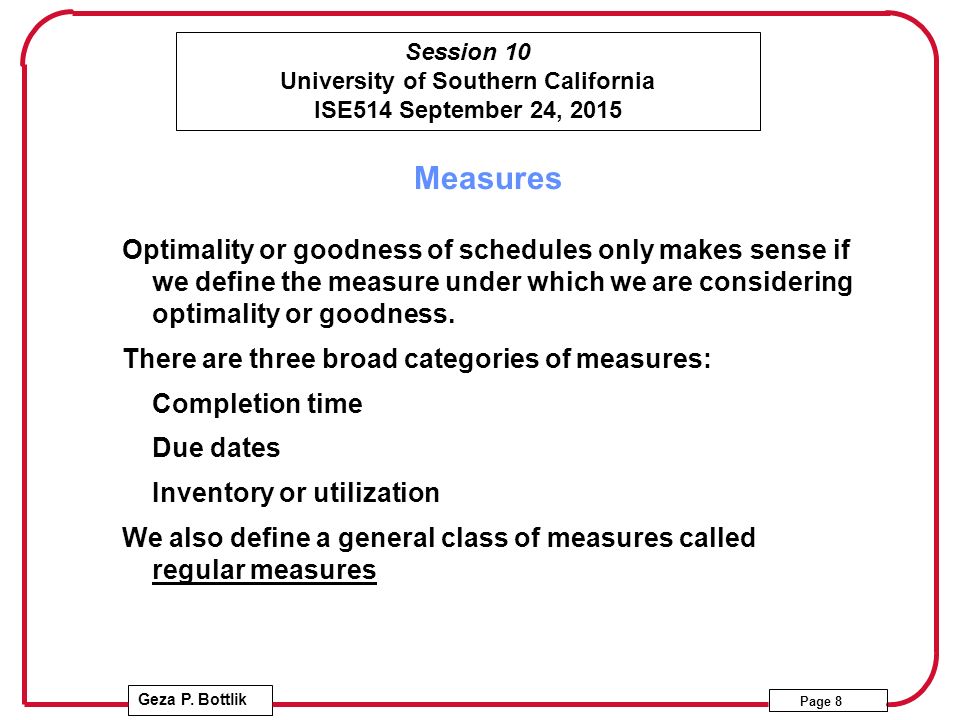 Session 10
University of Southern California
ISE514 September 24, 2015

Measures

Optimality or goodness of schedules only makes sense if we define the measure under which we are considering optimality or goodness.

There are three broad categories of measures:

Completion time

Due dates

Inventory or utilization

We also define a general class of measures called regular measures

Geza P. Bottlik

Page 8